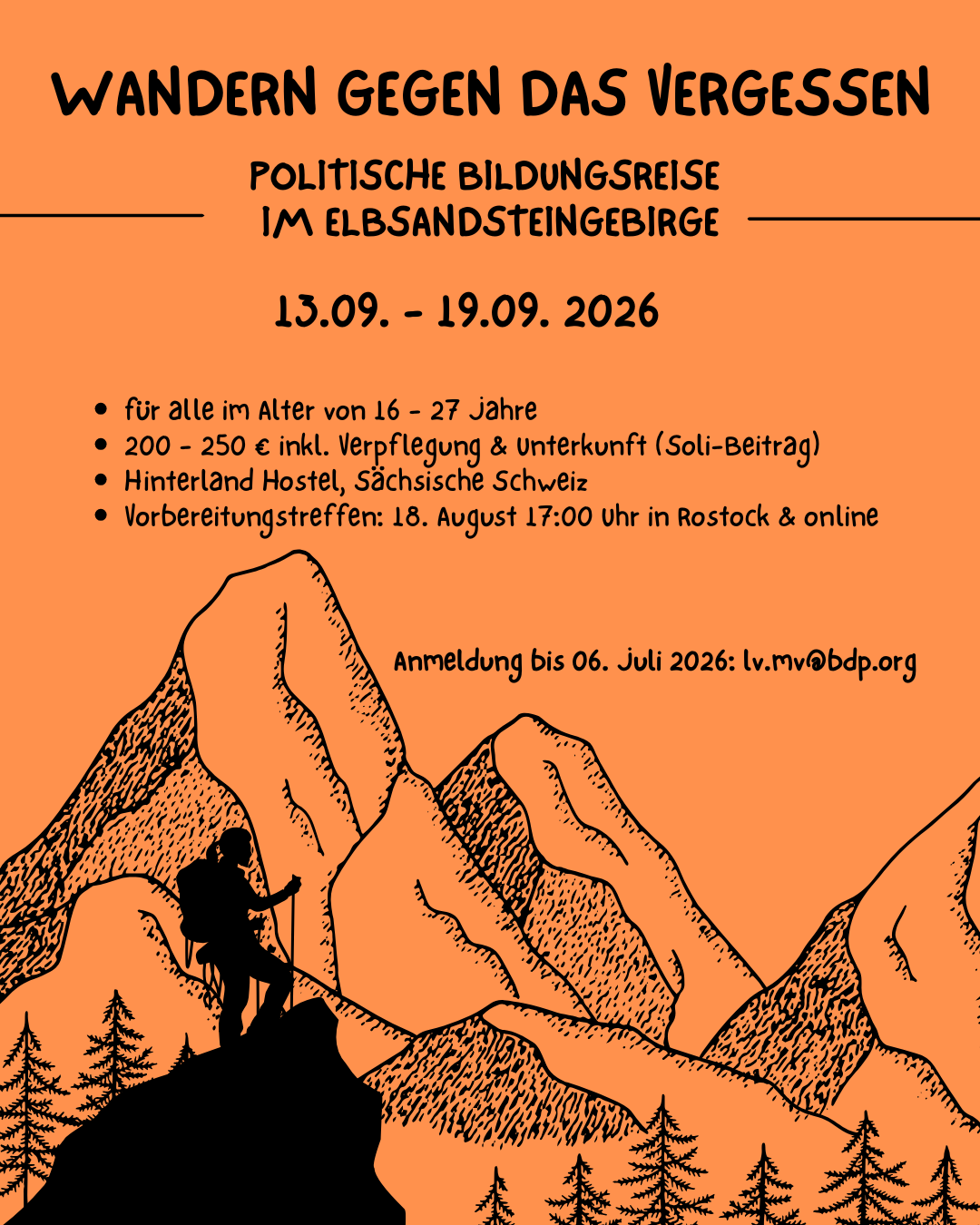 WANDERN GEGEN DAS VERGESSEN

POLITISCHE BILDUNGSREISE
IM ELBSANDSTEINGEBIRGE

13.09. - 19.09. 2026

• für alle im Alter von 16 - 27 Jahre
• 200 - 250 € inkl. Verpflegung & Unterkunft (Soli-Beitrag)
• Hinterland Hostel, Sächsische Schweiz
• Vorbereitungstreffen: 18. August 17:00 Uhr in Rostock & online

Anmeldung bis 06. Juli 2026: lv.mv@bdp.org